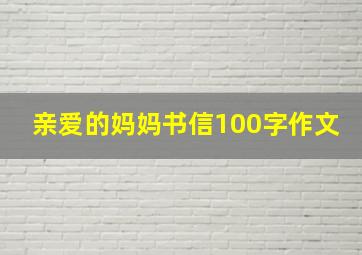 亲爱的妈妈书信100字作文